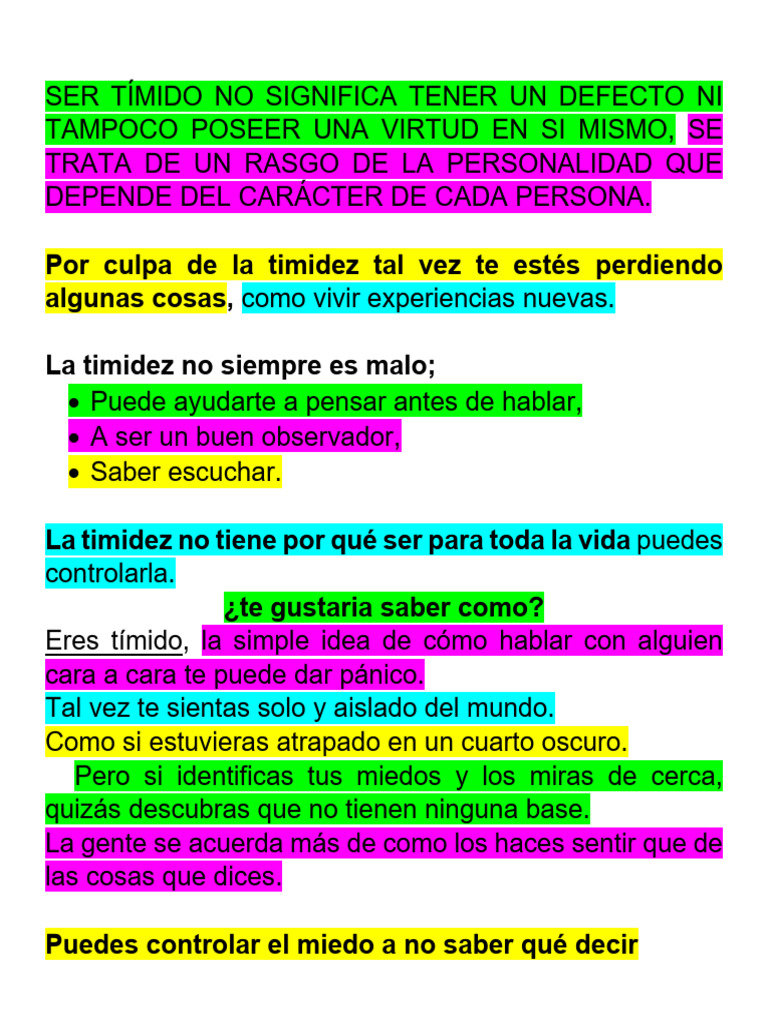 SER TÍMIDO NO SIGNIFICA TENER UN DEFECTO NI TAMPOCO POSEER UNA VIRTUD EN SI MISMO, SE TRATA DE UN RASGO DE LA PERSONALIDAD QUE DEPENDE DEL CARÁCTER DE CADA PERSONA.

Por culpa de la timidez tal vez te estés perdiendo algunas cosas, como vivir experiencias nuevas.

La timidez no siempre es malo;
• Puede ayudarte a pensar antes de hablar,
• A ser un buen observador,
• Saber escuchar.

La timidez no tiene por qué ser para toda la vida puedes controlarla.
¿te gustaria saber como?
Eres tímido, la simple idea de cómo hablar con alguien cara a cara te puede dar pánico.
Tal vez te sientas solo y aislado del mundo.
Como si estuvieras atrapado en un cuarto oscuro.
Pero si identificas tus miedos y los miras de cerca, quizás descubras que no tienen ninguna base.
La gente se acuerda más de como los haces sentir que de las cosas que dices.

Puedes controlar el miedo a no saber qué decir